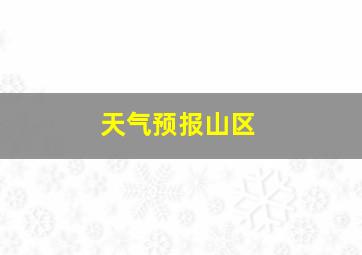 天气预报山区